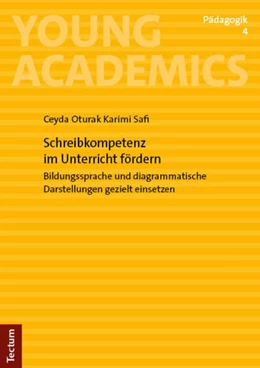 YOUNG ACADEMICS

Pädagogik
4

Ceyda Oturak Karimi Safi

Schreibkompetenz im Unterricht fördern

Bildungssprache und diagrammatische Darstellungen gezielt einsetzen

Tectum